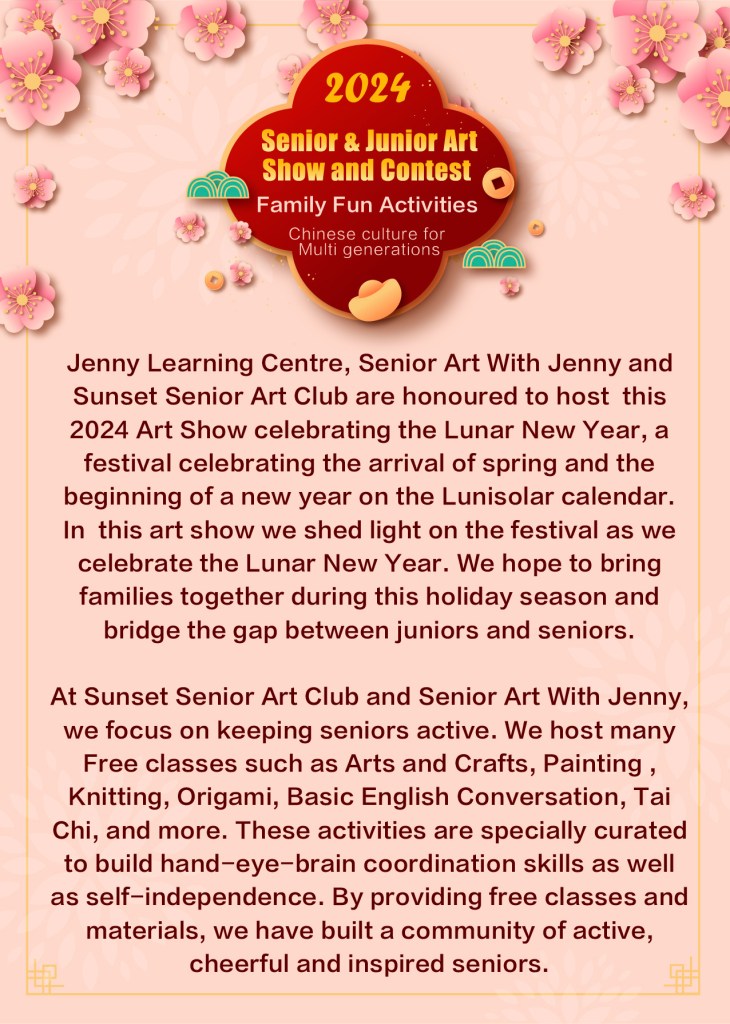 2024

Senior & Junior Art Show and Contest

Family Fun Activities

Chinese culture for Multi generations

Jenny Learning Centre, Senior Art With Jenny and Sunset Senior Art Club are honoured to host this 2024 Art Show celebrating the Lunar New Year, a festival celebrating the arrival of spring and the beginning of a new year on the Lunisolar calendar. In this art show we shed light on the festival as we celebrate the Lunar New Year. We hope to bring families together during this holiday season and bridge the gap between juniors and seniors.

At Sunset Senior Art Club and Senior Art With Jenny, we focus on keeping seniors active. We host many Free classes such as Arts and Crafts, Painting , Knitting, Origami, Basic English Conversation, Tai Chi, and more. These activities are specially curated to build hand-eye-brain coordination skills as well as self-independence. By providing free classes and materials, we have built a community of active, cheerful and inspired seniors.